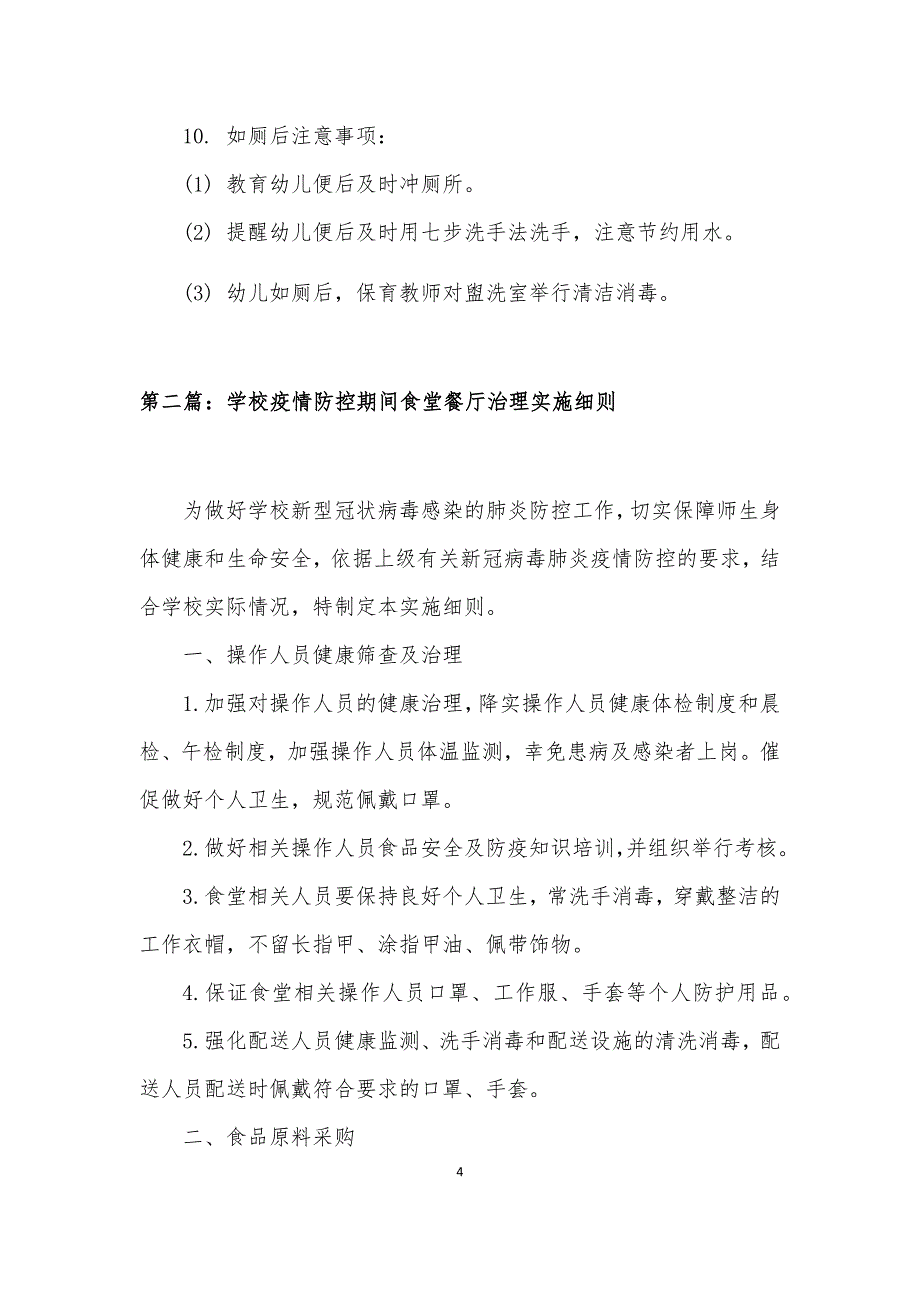 10. 如厕后注意事项：

(1) 教育幼儿便后及时冲厕所。

(2) 提醒幼儿便后及时用七步洗手法洗手，注意节约用水。

(3) 幼儿如厕后，保育教师对盥洗室举行清洁消毒。

第二篇：学校疫情防控期间食堂餐厅治理实施细则

为做好学校新型冠状病毒感染的肺炎防控工作，切实保障师生身体健康和生命安全，依据上级有关新冠病毒肺炎疫情防控的要求，结合学校实际情况，特制定本实施细则。

一、操作人员健康筛查及治理

1.加强对操作人员的健康治理，降实操作人员健康体检制度和晨检、午检制度，加强操作人员体温监测，幸免患病及感染者上岗。催促做好个人卫生，规范佩戴口罩。

2.做好相关操作人员食品安全及防疫知识培训,并组织举行考核。

3.食堂相关人员要保持良好个人卫生，常洗手消毒，穿戴整洁的工作衣帽，不留长指甲、涂指甲油、佩带饰物。

4.保证食堂相关操作人员口罩、工作服、手套等个人防护用品。

5.强化配送人员健康监测、洗手消毒和配送设施的清洗消毒，配送人员配送时佩戴符合要求的口罩、手套。

二、食品原料采购

4